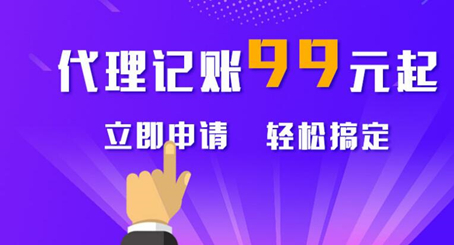 代理记账99元起

立即申请 轻松搞定